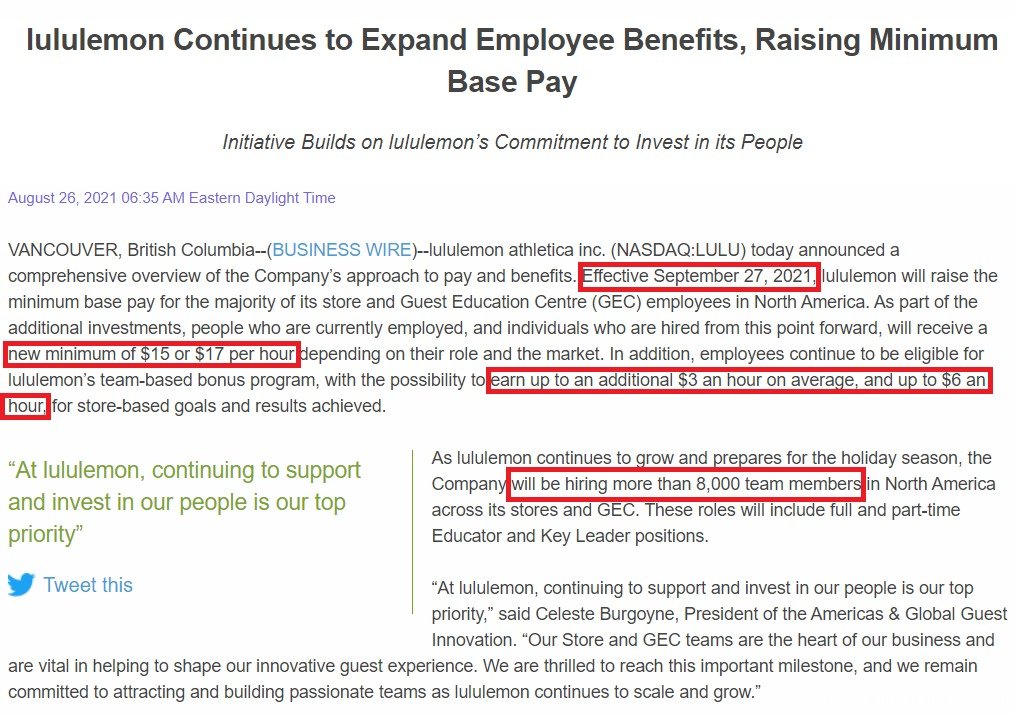 lululemon Continues to Expand Employee Benefits, Raising Minimum Base Pay

Initiative Builds on lululemon's Commitment to Invest in its People

August 26, 2021 06:35 AM Eastern Daylight Time

VANCOUVER, British Columbia--(BUSINESS WIRE)--lululemon athletica inc. (NASDAQ:LULU) today announced a comprehensive overview of the Company's approach to pay and benefits. Effective September 27, 2021, lululemon will raise the minimum base pay for the majority of its store and Guest Education Centre (GEC) employees in North America. As part of the additional investments, people who are currently employed, and individuals who are hired from this point forward, will receive a new minimum of $15 or $17 per hour depending on their role and the market. In addition, employees continue to be eligible for lululemon's team-based bonus program, with the possibility to earn up to an additional $3 an hour on average, and up to $6 an hour, for store-based goals and results achieved.

"At lululemon, continuing to support and invest in our people is our top priority"

Tweet this

As lululemon continues to grow and prepares for the holiday season, the Company will be hiring more than 8,000 team members in North America across its stores and GEC. These roles will include full and part-time Educator and Key Leader positions.

"At lululemon, continuing to support and invest in our people is our top priority," said Celeste Burgoyne, President of the Americas & Global Guest Innovation. "Our Store and GEC teams are the heart of our business and are vital in helping to shape our innovative guest experience. We are thrilled to reach this important milestone, and we remain committed to attracting and building passionate teams as lululemon continues to scale and grow."